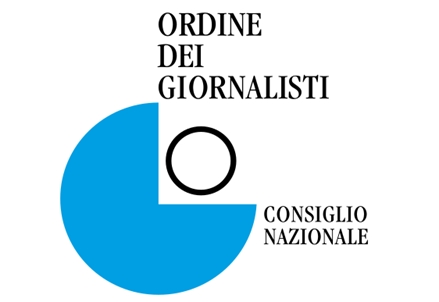 ORDINE
DEI
GIORNALISTI

CONSIGLIO
NAZIONALE